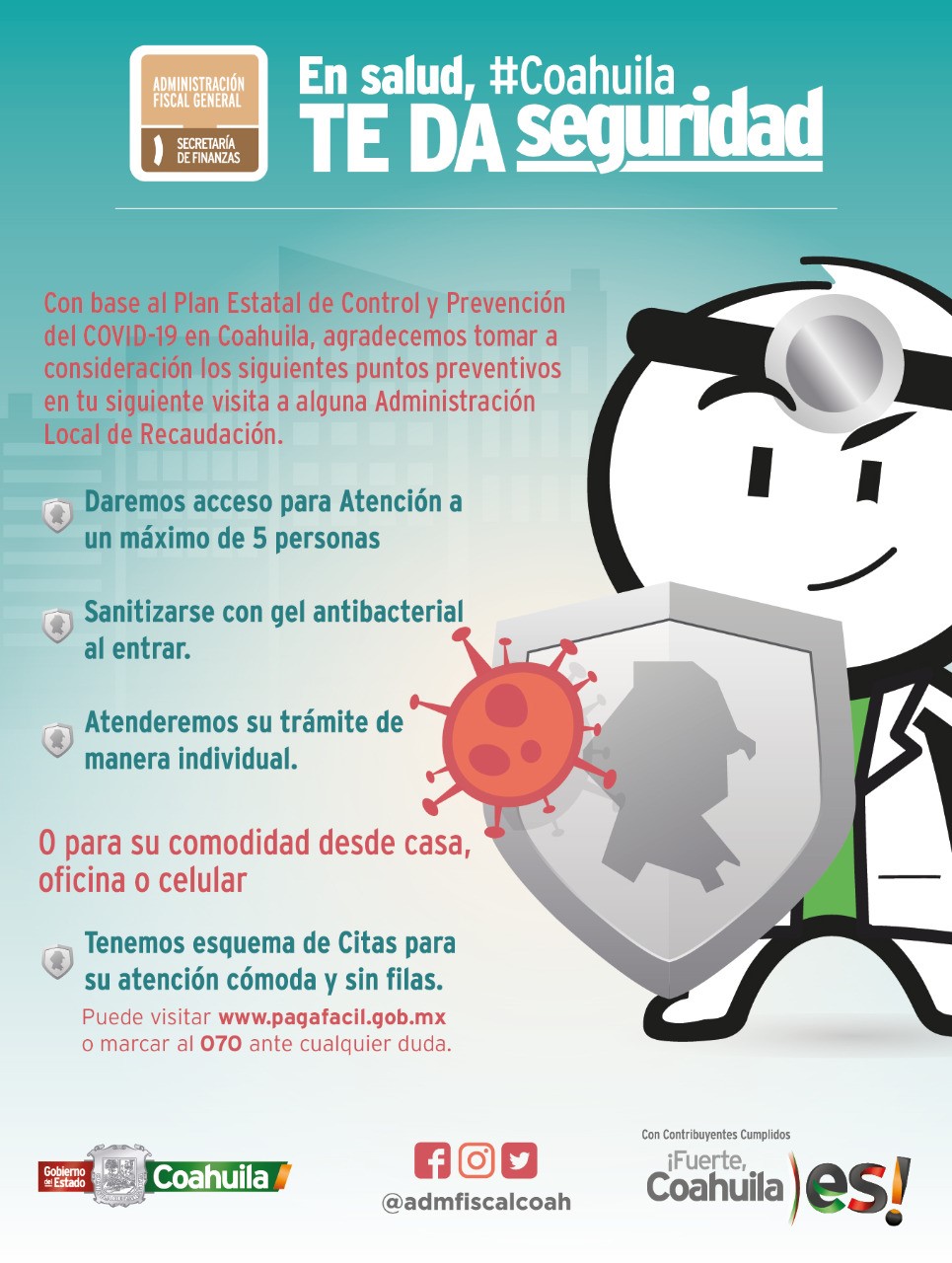 ADMINISTRACIÓN FISCAL GENERAL
SECRETARÍA DE FINANZAS

En salud, #Coahuila
TE DA seguridad

Con base al Plan Estatal de Control y Prevención del COVID-19 en Coahuila, agradecemos tomar a consideración los siguientes puntos preventivos en tu siguiente visita a alguna Administración Local de Recaudación.

Daremos acceso para Atención a un máximo de 5 personas

Sanitizarse con gel antibacterial al entrar.

Atenderemos su trámite de manera individual.

O para su comodidad desde casa, oficina o celular

Tenemos esquema de Citas para su atención cómoda y sin filas.

Puede visitar www.pagafacil.gob.mx o marcar al 070 ante cualquier duda.

Gobierno del Estado Coahuila

@admfiscalcoah

Con Contribuyentes Cumplidos
¡Fuerte, Coahuila es!